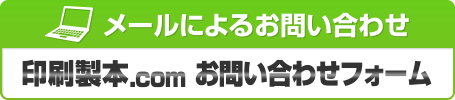 メールによるお問い合わせ

印刷製本.com お問い合わせフォーム